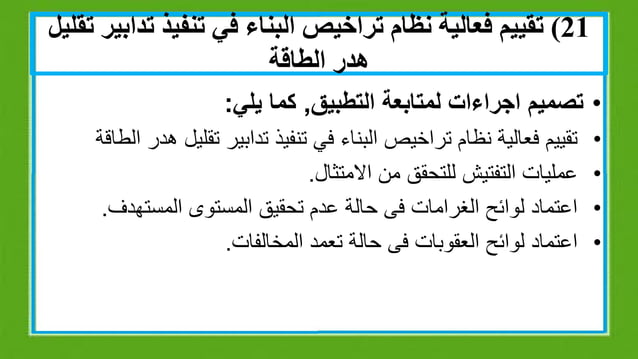 21) تقييم فعالية نظام تراخيص البناء في تنفيذ تدابير تقليل هدر الطاقة

• تصميم اجراءات لمتابعة التطبيق, كما يلي:
• تقييم فعالية نظام تراخيص البناء في تنفيذ تدابير تقليل هدر الطاقة
• عمليات التفتيش للتحقق من الامتثال.
• اعتماد لوائح الغرامات فى حالة عدم تحقيق المستوى المستهدف.
• اعتماد لوائح العقوبات فى حالة تعمد المخالفات.